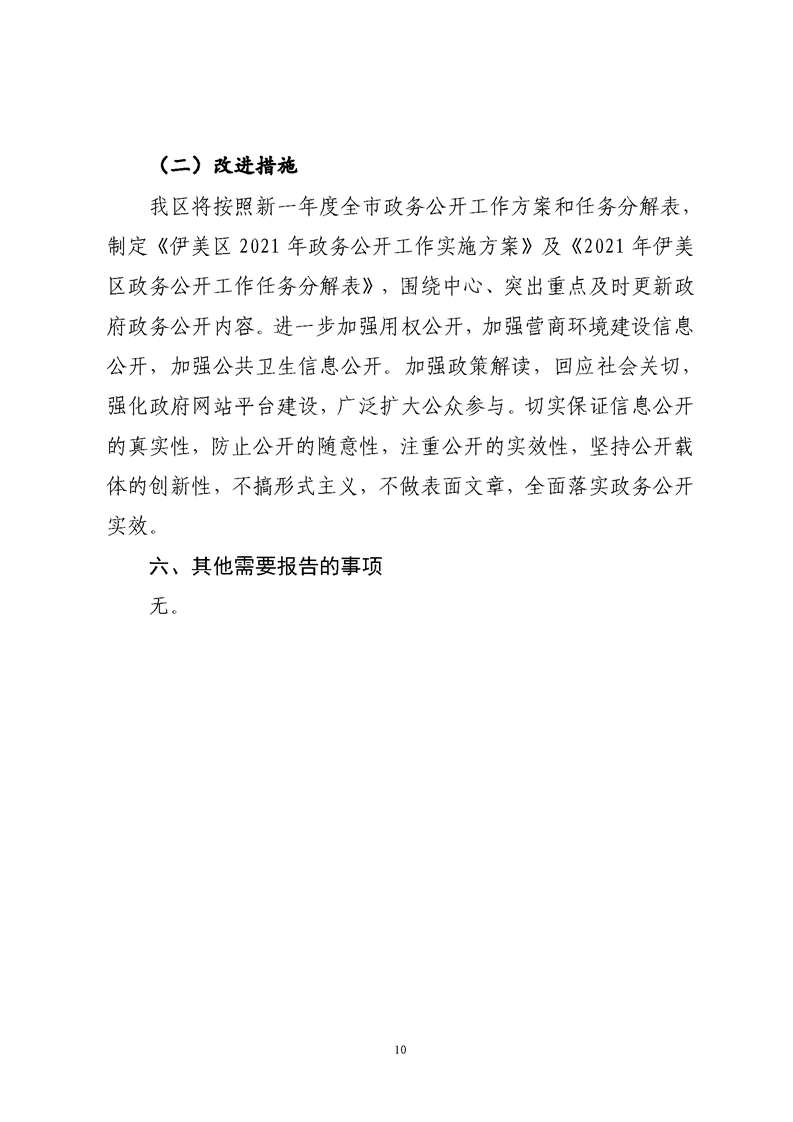 （二）改进措施

我区将按照新一年度全市政务公开工作方案和任务分解表，制定《伊美区 2021 年政务公开工作实施方案》及《2021 年伊美区政务公开工作任务分解表》，围绕中心、突出重点及时更新政府政务公开内容。进一步加强用权公开，加强营商环境建设信息公开，加强公共卫生信息公开。加强政策解读，回应社会关切，强化政府网站平台建设，广泛扩大公众参与。切实保证信息公开的真实性，防止公开的随意性，注重公开的实效性，坚持公开载体的创新性，不搞形式主义，不做表面文章，全面落实政务公开实效。

六、其他需要报告的事项

无。

10